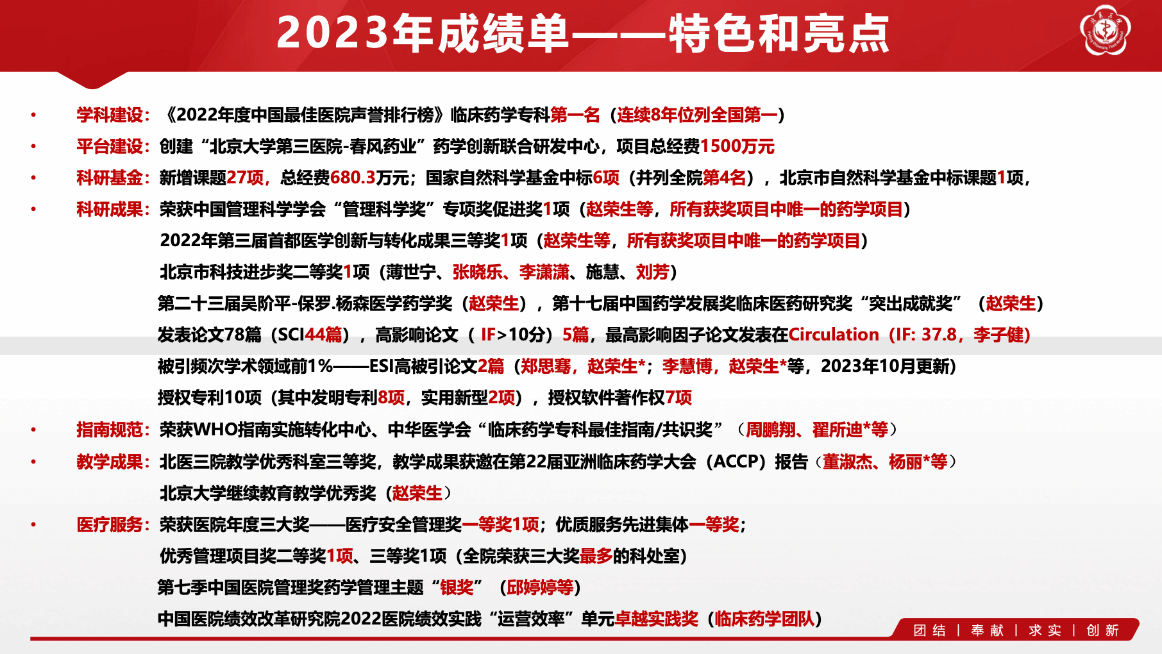 2023年成绩单——特色和亮点

• 学科建设：《2022年度中国最佳医院声誉排行榜》临床药学专科第一名（连续8年位列全国第一）

• 平台建设：创建“北京大学第三医院-春风药业”药学创新联合研发中心，项目总经费1500万元

• 科研基金：新增课题27项，总经费680.3万元；国家自然科学基金中标6项（并列全院第4名），北京市自然科学基金中标课题1项，

• 科研成果：荣获中国管理科学学会“管理科学奖”专项奖促进奖1项（赵荣生等，所有获奖项目中唯一的药学项目）

2022年第三届首都医学创新与转化成果三等奖1项（赵荣生等，所有获奖项目中唯一的药学项目）

北京市科技进步奖二等奖1项（薄世宁、张晓乐、李潇潇、施慧、刘芳）

第二十三届吴阶平-保罗.杨森医学药学奖（赵荣生），第十七届中国药学发展奖临床医药研究奖“突出成就奖”（赵荣生）

发表论文78篇（SCI44篇），高影响论文（IF>10分）5篇，最高影响因子论文发表在Circulation（IF: 37.8，李子健）

被引频次学术领域前1%——ESI高被引论文2篇（郑思骞，赵荣生*；李慧博，赵荣生*等，2023年10月更新）

授权专利10项（其中发明专利8项，实用新型2项），授权软件著作权7项

• 指南规范：荣获WHO指南实施转化中心、中华医学会“临床药学专科最佳指南/共识奖”（周鹏翔、翟所迪*等）

• 教学成果：北医三院教学优秀科室三等奖，教学成果获邀在第22届亚洲临床药学大会（ACCP）报告（董淑杰、杨丽*等）

北京大学继续教育教学优秀奖（赵荣生）

• 医疗服务：荣获医院年度三大奖——医疗安全管理奖一等奖1项；优质服务先进集体一等奖；

优秀管理项目奖二等奖1项、三等奖1项（全院荣获三大奖最多的科处室）

第七季中国医院管理奖药学管理主题“银奖”（邱婷婷等）

中国医院绩效改革研究院2022医院绩效实践“运营效率”单元卓越实践奖（临床药学团队）

团结 | 奉献 | 求实 | 创新